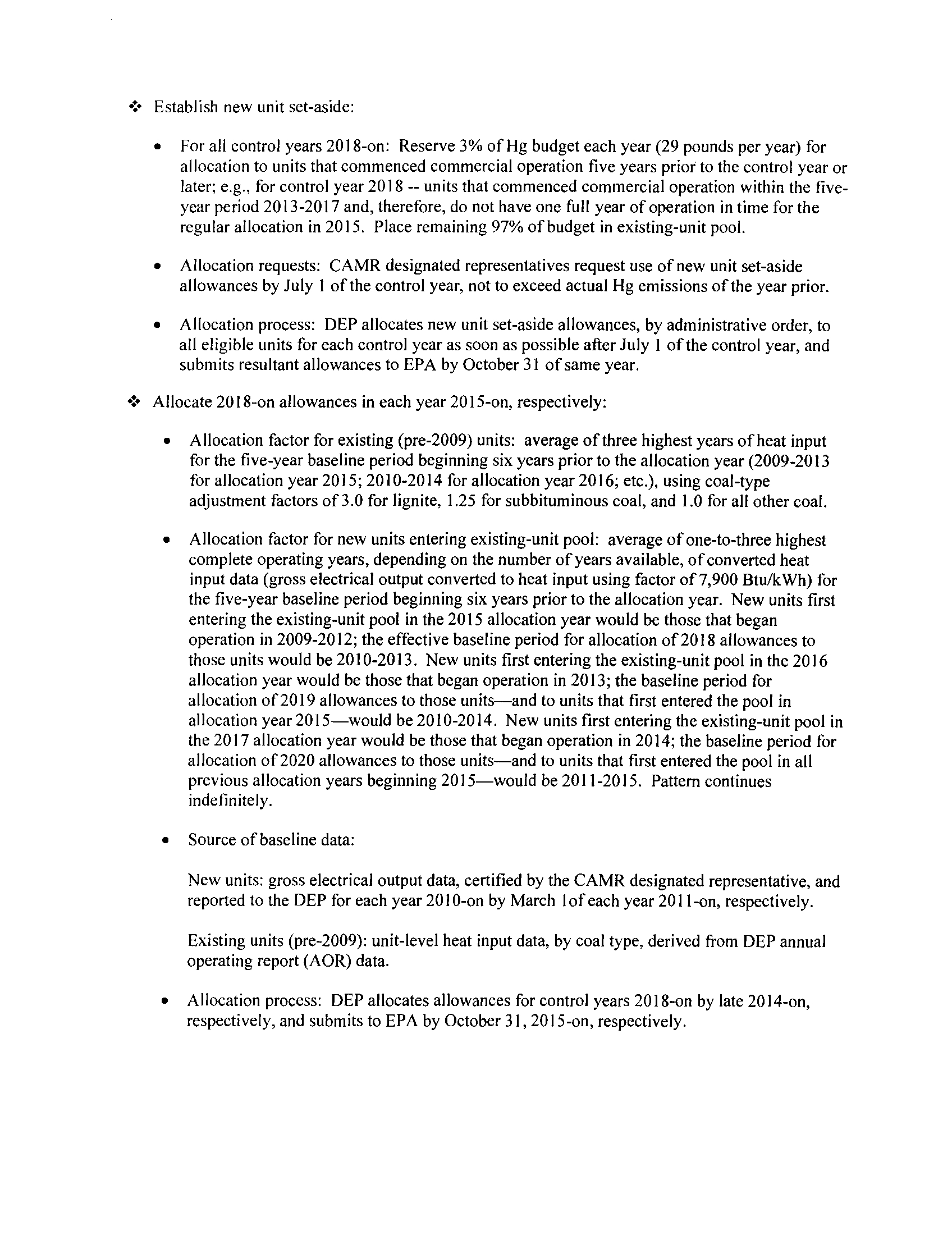 ❖ Establish new unit set-aside:

• For all control years 2018-on: Reserve 3% of Hg budget each year (29 pounds per year) for allocation to units that commenced commercial operation five years prior to the control year or later; e.g., for control year 2018 -- units that commenced commercial operation within the five-year period 2013-2017 and, therefore, do not have one full year of operation in time for the regular allocation in 2015. Place remaining 97% of budget in existing-unit pool.

• Allocation requests: CAMR designated representatives request use of new unit set-aside allowances by July 1 of the control year, not to exceed actual Hg emissions of the year prior.

• Allocation process: DEP allocates new unit set-aside allowances, by administrative order, to all eligible units for each control year as soon as possible after July 1 of the control year, and submits resultant allowances to EPA by October 31 of same year.

❖ Allocate 2018-on allowances in each year 2015-on, respectively:

• Allocation factor for existing (pre-2009) units: average of three highest years of heat input for the five-year baseline period beginning six years prior to the allocation year (2009-2013 for allocation year 2015; 2010-2014 for allocation year 2016; etc.), using coal-type adjustment factors of 3.0 for lignite, 1.25 for subbituminous coal, and 1.0 for all other coal.

• Allocation factor for new units entering existing-unit pool: average of one-to-three highest complete operating years, depending on the number of years available, of converted heat input data (gross electrical output converted to heat input using factor of 7,900 Btu/kWh) for the five-year baseline period beginning six years prior to the allocation year. New units first entering the existing-unit pool in the 2015 allocation year would be those that began operation in 2009-2012; the effective baseline period for allocation of 2018 allowances to those units would be 2010-2013. New units first entering the existing-unit pool in the 2016 allocation year would be those that began operation in 2013; the baseline period for allocation of 2019 allowances to those units—and to units that first entered the pool in allocation year 2015—would be 2010-2014. New units first entering the existing-unit pool in the 2017 allocation year would be those that began operation in 2014; the baseline period for allocation of 2020 allowances to those units—and to units that first entered the pool in all previous allocation years beginning 2015—would be 2011-2015. Pattern continues indefinitely.

• Source of baseline data:

New units: gross electrical output data, certified by the CAMR designated representative, and reported to the DEP for each year 2010-on by March 1of each year 2011-on, respectively.

Existing units (pre-2009): unit-level heat input data, by coal type, derived from DEP annual operating report (AOR) data.

• Allocation process: DEP allocates allowances for control years 2018-on by late 2014-on, respectively, and submits to EPA by October 31, 2015-on, respectively.